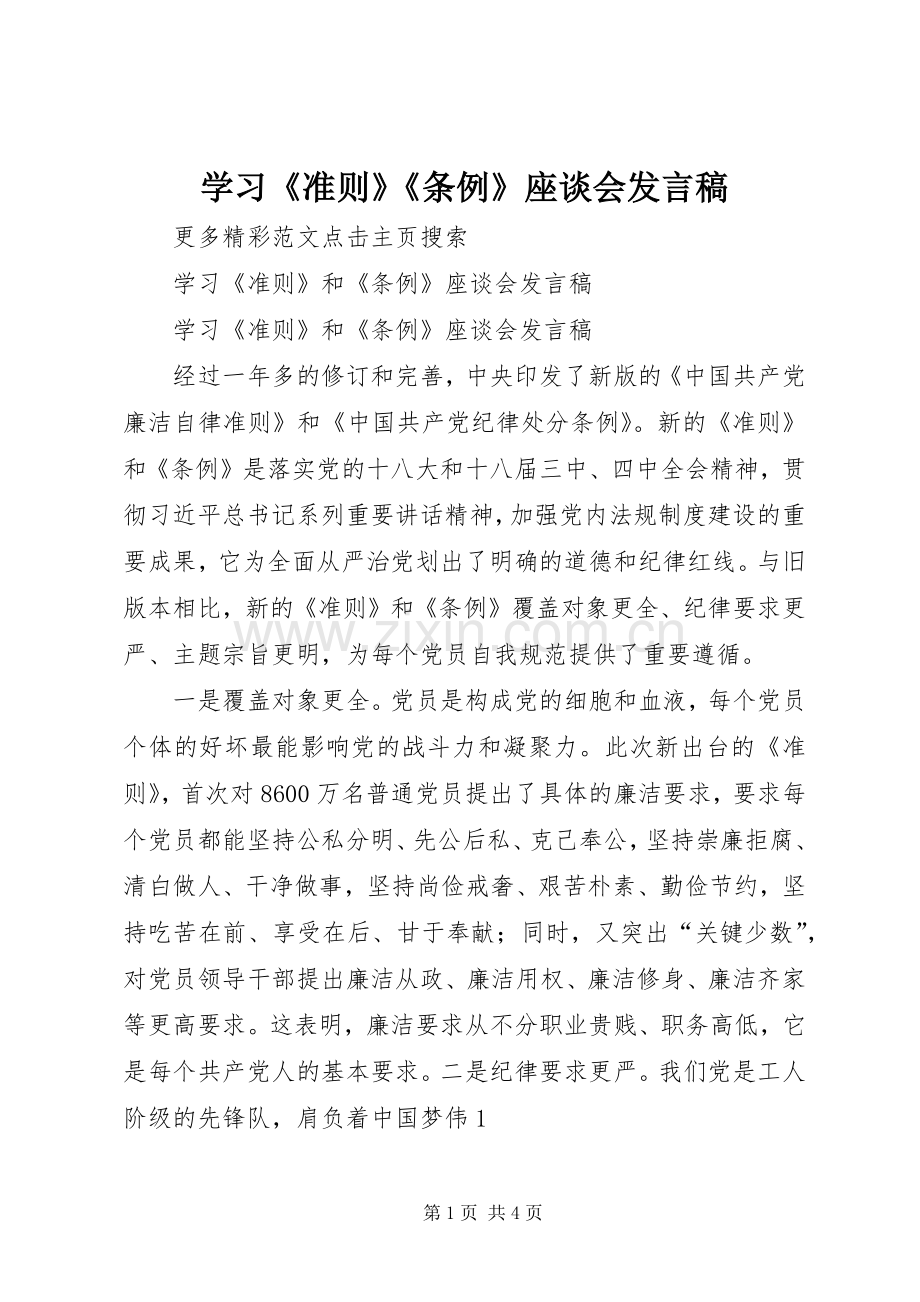 学习《准则》《条例》座谈会发言稿

更多精彩范文点击主页搜索

学习《准则》和《条例》座谈会发言稿

学习《准则》和《条例》座谈会发言稿

经过一年多的修订和完善，中央印发了新版的《中国共产党廉洁自律准则》和《中国共产党纪律处分条例》。新的《准则》和《条例》是落实党的十八大和十八届三中、四中全会精神，贯彻习近平总书记系列重要讲话精神，加强党内法规制度建设的重要成果，它为全面从严治党划出了明确的道德和纪律红线。与旧版本相比，新的《准则》和《条例》覆盖对象更全、纪律要求更严、主题宗旨更明，为每个党员自我规范提供了重要遵循。

一是覆盖对象更全。党员是构成党的细胞和血液，每个党员个体的好坏最能影响党的战斗力和凝聚力。此次新出台的《准则》，首次对8600万名普通党员提出了具体的廉洁要求，要求每个党员都能坚持公私分明、先公后私、克己奉公，坚持崇廉拒腐、清白做人、干净做事，坚持尚俭戒奢、艰苦朴素、勤俭节约，坚持吃苦在前、享受在后、甘于奉献；同时，又突出“关键少数”，对党员领导干部提出廉洁从政、廉洁用权、廉洁修身、廉洁齐家等更高要求。这表明，廉洁要求从不分职业贵贱、职务高低，它是每个共产党人的基本要求。二是纪律要求更严。我们党是工人阶级的先锋队，肩负着中国梦伟1

第1页 共4页

www.zixin.com.cn